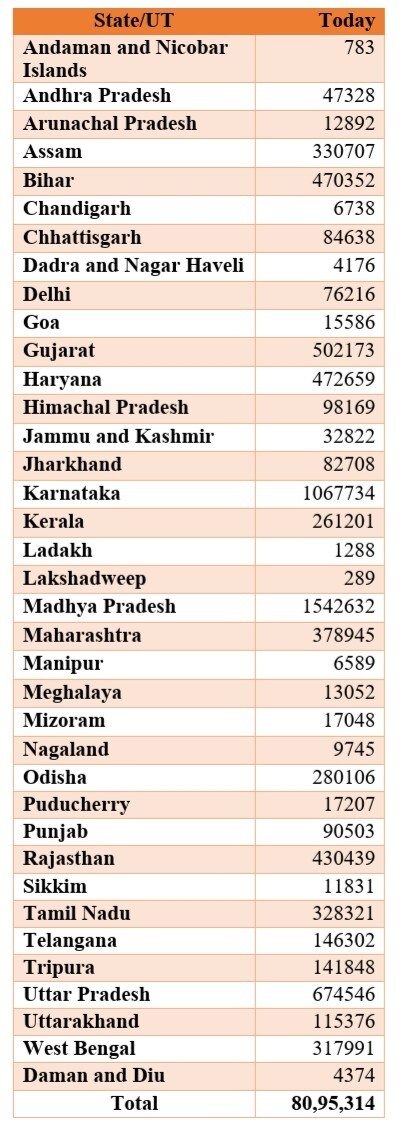 | State/UT | Today |
|---|---|
| Andaman and Nicobar Islands | 783 |
| Andhra Pradesh | 47328 |
| Arunachal Pradesh | 12892 |
| Assam | 330707 |
| Bihar | 470352 |
| Chandigarh | 6738 |
| Chhattisgarh | 84638 |
| Dadra and Nagar Haveli | 4176 |
| Delhi | 76216 |
| Goa | 15586 |
| Gujarat | 502173 |
| Haryana | 472659 |
| Himachal Pradesh | 98169 |
| Jammu and Kashmir | 32822 |
| Jharkhand | 82708 |
| Karnataka | 1067734 |
| Kerala | 261201 |
| Ladakh | 1288 |
| Lakshadweep | 289 |
| Madhya Pradesh | 1542632 |
| Maharashtra | 378945 |
| Manipur | 6589 |
| Meghalaya | 13052 |
| Mizoram | 17048 |
| Nagaland | 9745 |
| Odisha | 280106 |
| Puducherry | 17207 |
| Punjab | 90503 |
| Rajasthan | 430439 |
| Sikkim | 11831 |
| Tamil Nadu | 328321 |
| Telangana | 146302 |
| Tripura | 141848 |
| Uttar Pradesh | 674546 |
| Uttarakhand | 115376 |
| West Bengal | 317991 |
| Daman and Diu | 4374 |
| Total | 80,95,314 |